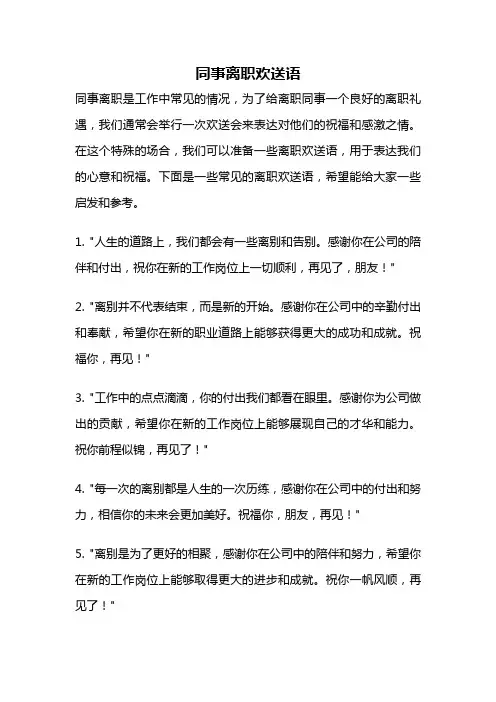 同事离职欢送语

同事离职是工作中常见的情况，为了给离职同事一个良好的离职礼遇，我们通常会举行一次欢送会来表达对他们的祝福和感激之情。在这个特殊的场合，我们可以准备一些离职欢送语，用于表达我们的心意和祝福。下面是一些常见的离职欢送语，希望能给大家一些启发和参考。

1. "人生的道路上，我们都会有一些离别和告别。感谢你在公司的陪伴和付出，祝你在新的工作岗位上一切顺利，再见了，朋友！"

2. "离别并不代表结束，而是新的开始。感谢你在公司中的辛勤付出和奉献，希望你在新的职业道路上能够获得更大的成功和成就。祝福你，再见！"

3. "工作中的点点滴滴，你的付出我们都看在眼里。感谢你为公司做出的贡献，希望你在新的工作岗位上能够展现自己的才华和能力。祝你前程似锦，再见了！"

4. "每一次的离别都是人生的一次历练，感谢你在公司中的付出和努力，相信你的未来会更加美好。祝福你，朋友，再见！"

5. "离别是为了更好的相聚，感谢你在公司中的陪伴和努力，希望你在新的工作岗位上能够取得更大的进步和成就。祝你一帆风顺，再见了！"